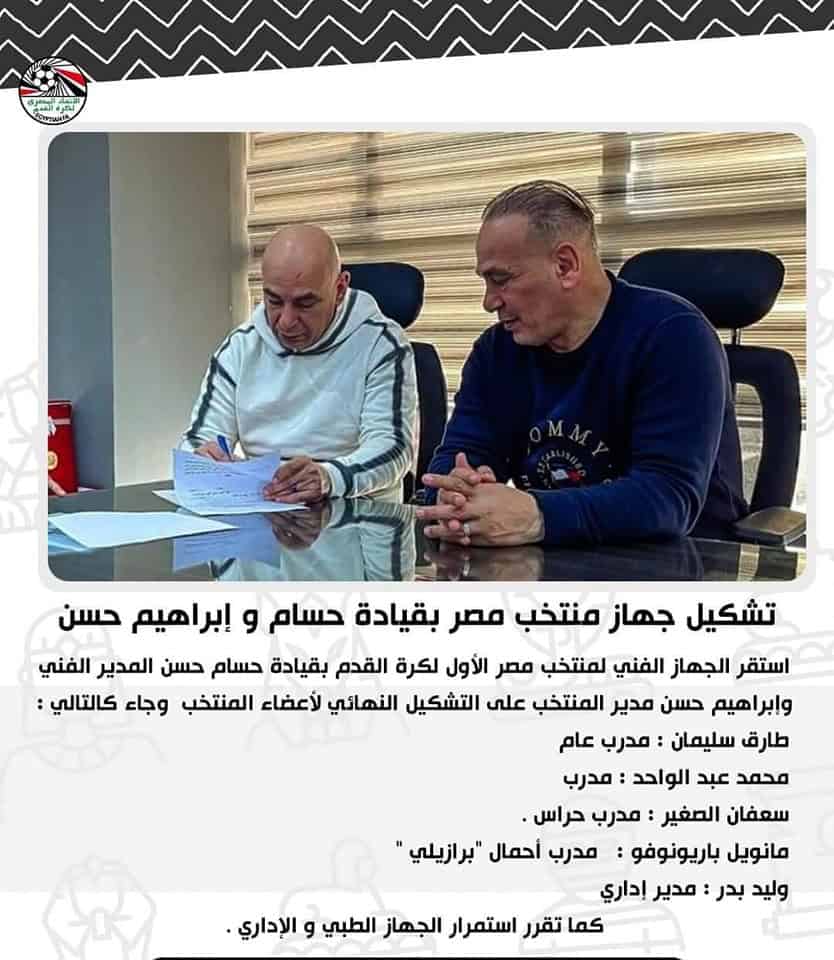 الاتحاد المصري لكرة القدم

TOMMY

تشكيل جهاز منتخب مصر بقيادة حسام و إبراهيم حسن

استقر الجهاز الفني لمنتخب مصر الأول لكرة القدم بقيادة حسام حسن المدير الفني وإبراهيم حسن مدير المنتخب على التشكيل النهائي لأعضاء المنتخب وجاء كالتالي :

طارق سليمان : مدرب عام

محمد عبد الواحد : مدرب

سعفان الصغير : مدرب حراس .

مانويل باريونوفو : مدرب أحمال "برازيلي "

وليد بدر : مدير إداري

كما تقرر استمرار الجهاز الطبي و الإداري .